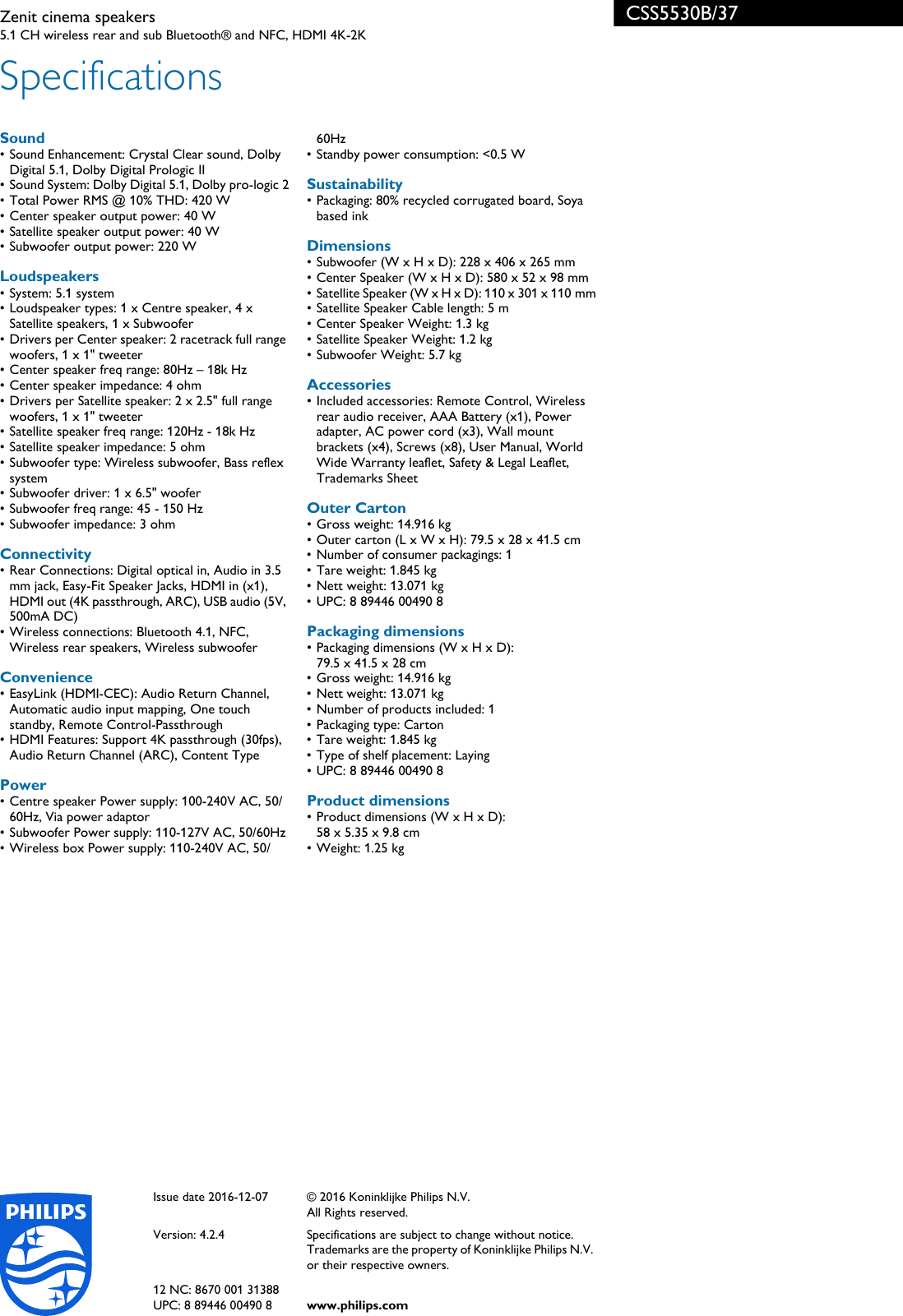 Zenit cinema speakers
5.1 CH wireless rear and sub Bluetooth® and NFC, HDMI 4K-2K

CSS5530B/37

Specifications

Sound
• Sound Enhancement: Crystal Clear sound, Dolby Digital 5.1, Dolby Digital Prologic II
• Sound System: Dolby Digital 5.1, Dolby pro-logic 2
• Total Power RMS @ 10% THD: 420 W
• Center speaker output power: 40 W
• Satellite speaker output power: 40 W
• Subwoofer output power: 220 W

Loudspeakers
• System: 5.1 system
• Loudspeaker types: 1 x Centre speaker, 4 x Satellite speakers, 1 x Subwoofer
• Drivers per Center speaker: 2 racetrack full range woofers, 1 x 1" tweeter
• Center speaker freq range: 80Hz – 18k Hz
• Center speaker impedance: 4 ohm
• Drivers per Satellite speaker: 2 x 2.5" full range woofers, 1 x 1" tweeter
• Satellite speaker freq range: 120Hz - 18k Hz
• Satellite speaker impedance: 5 ohm
• Subwoofer type: Wireless subwoofer, Bass reflex system
• Subwoofer driver: 1 x 6.5" woofer
• Subwoofer freq range: 45 - 150 Hz
• Subwoofer impedance: 3 ohm

Connectivity
• Rear Connections: Digital optical in, Audio in 3.5 mm jack, Easy-Fit Speaker Jacks, HDMI in (x1), HDMI out (4K passthrough, ARC), USB audio (5V, 500mA DC)
• Wireless connections: Bluetooth 4.1, NFC, Wireless rear speakers, Wireless subwoofer

Convenience
• EasyLink (HDMI-CEC): Audio Return Channel, Automatic audio input mapping, One touch standby, Remote Control-Passthrough
• HDMI Features: Support 4K passthrough (30fps), Audio Return Channel (ARC), Content Type

Power
• Centre speaker Power supply: 100-240V AC, 50/60Hz, Via power adaptor
• Subwoofer Power supply: 110-127V AC, 50/60Hz
• Wireless box Power supply: 110-240V AC, 50/60Hz
• Standby power consumption: <0.5 W

Sustainability
• Packaging: 80% recycled corrugated board, Soya based ink

Dimensions
• Subwoofer (W x H x D): 228 x 406 x 265 mm
• Center Speaker (W x H x D): 580 x 52 x 98 mm
• Satellite Speaker (W x H x D): 110 x 301 x 110 mm
• Satellite Speaker Cable length: 5 m
• Center Speaker Weight: 1.3 kg
• Satellite Speaker Weight: 1.2 kg
• Subwoofer Weight: 5.7 kg

Accessories
• Included accessories: Remote Control, Wireless rear audio receiver, AAA Battery (x1), Power adapter, AC power cord (x3), Wall mount brackets (x4), Screws (x8), User Manual, World Wide Warranty leaflet, Safety & Legal Leaflet, Trademarks Sheet

Outer Carton
• Gross weight: 14.916 kg
• Outer carton (L x W x H): 79.5 x 28 x 41.5 cm
• Number of consumer packagings: 1
• Tare weight: 1.845 kg
• Nett weight: 13.071 kg
• UPC: 8 89446 00490 8

Packaging dimensions
• Packaging dimensions (W x H x D): 79.5 x 41.5 x 28 cm
• Gross weight: 14.916 kg
• Nett weight: 13.071 kg
• Number of products included: 1
• Packaging type: Carton
• Tare weight: 1.845 kg
• Type of shelf placement: Laying
• UPC: 8 89446 00490 8

Product dimensions
• Product dimensions (W x H x D): 58 x 5.35 x 9.8 cm
• Weight: 1.25 kg

PHILIPS

Issue date 2016-12-07

Version: 4.2.4

12 NC: 8670 001 31388
UPC: 8 89446 00490 8

© 2016 Koninklijke Philips N.V.
All Rights reserved.

Specifications are subject to change without notice. Trademarks are the property of Koninklijke Philips N.V. or their respective owners.

www.philips.com